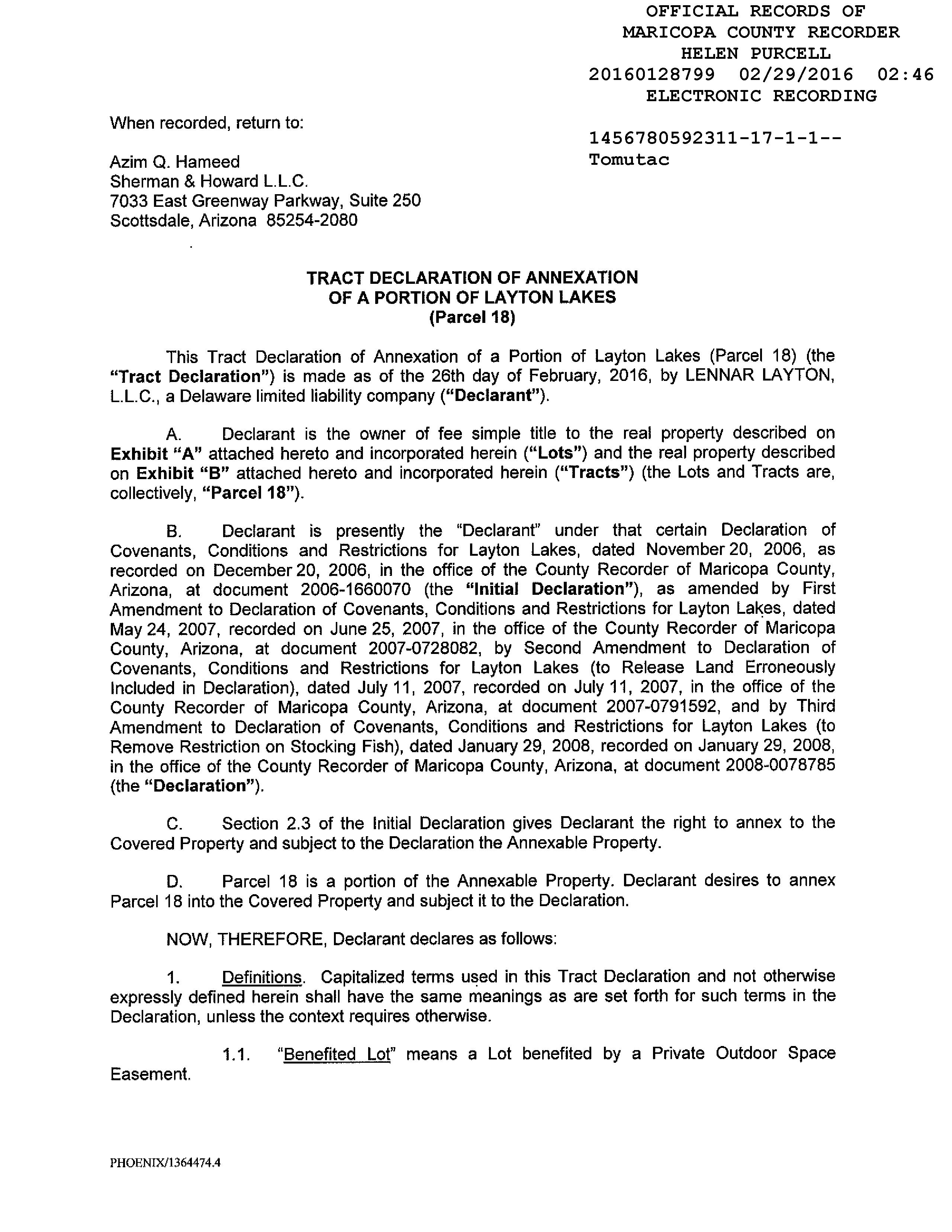 OFFICIAL RECORDS OF
MARICOPA COUNTY RECORDER
HELEN PURCELL
20160128799 02/29/2016 02:46
ELECTRONIC RECORDING

When recorded, return to:

1456780592311-17-1-1--
Tomutac

Azim Q. Hameed
Sherman & Howard L.L.C.
7033 East Greenway Parkway, Suite 250
Scottsdale, Arizona 85254-2080

TRACT DECLARATION OF ANNEXATION
OF A PORTION OF LAYTON LAKES
(Parcel 18)

This Tract Declaration of Annexation of a Portion of Layton Lakes (Parcel 18) (the "Tract Declaration") is made as of the 26th day of February, 2016, by LENNAR LAYTON, L.L.C., a Delaware limited liability company ("Declarant").

A. Declarant is the owner of fee simple title to the real property described on Exhibit "A" attached hereto and incorporated herein ("Lots") and the real property described on Exhibit "B" attached hereto and incorporated herein ("Tracts") (the Lots and Tracts are, collectively, "Parcel 18").

B. Declarant is presently the "Declarant" under that certain Declaration of Covenants, Conditions and Restrictions for Layton Lakes, dated November 20, 2006, as recorded on December 20, 2006, in the office of the County Recorder of Maricopa County, Arizona, at document 2006-1660070 (the "Initial Declaration"), as amended by First Amendment to Declaration of Covenants, Conditions and Restrictions for Layton Lakes, dated May 24, 2007, recorded on June 25, 2007, in the office of the County Recorder of Maricopa County, Arizona, at document 2007-0728082, by Second Amendment to Declaration of Covenants, Conditions and Restrictions for Layton Lakes (to Release Land Erroneously Included in Declaration), dated July 11, 2007, recorded on July 11, 2007, in the office of the County Recorder of Maricopa County, Arizona, at document 2007-0791592, and by Third Amendment to Declaration of Covenants, Conditions and Restrictions for Layton Lakes (to Remove Restriction on Stocking Fish), dated January 29, 2008, recorded on January 29, 2008, in the office of the County Recorder of Maricopa County, Arizona, at document 2008-0078785 (the "Declaration").

C. Section 2.3 of the Initial Declaration gives Declarant the right to annex to the Covered Property and subject to the Declaration the Annexable Property.

D. Parcel 18 is a portion of the Annexable Property. Declarant desires to annex Parcel 18 into the Covered Property and subject it to the Declaration.

NOW, THEREFORE, Declarant declares as follows:

1. Definitions. Capitalized terms used in this Tract Declaration and not otherwise expressly defined herein shall have the same meanings as are set forth for such terms in the Declaration, unless the context requires otherwise.

1.1. "Benefited Lot" means a Lot benefited by a Private Outdoor Space Easement.

PHOENIX/1364474.4